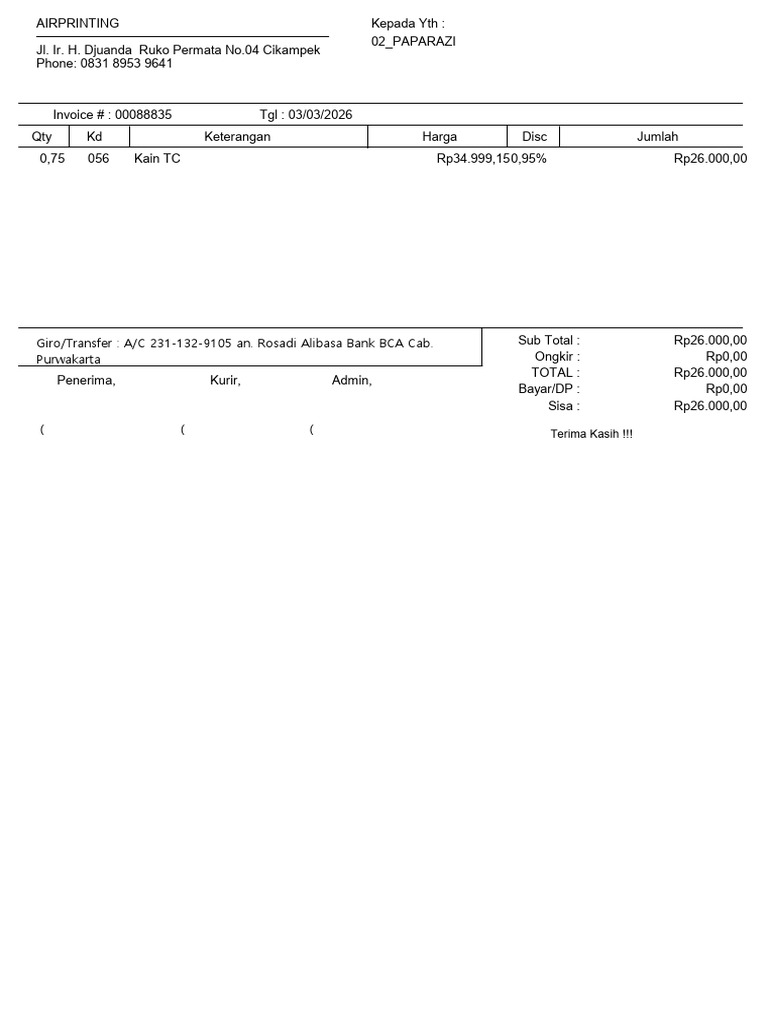 AIRPRINTING

Jl. Ir. H. Djuanda Ruko Permata No.04 Cikampek
Phone: 0831 8953 9641

Kepada Yth :
02_PAPARAZI

Invoice # : 00088835 Tgl : 03/03/2026

| Qty | Kd | Keterangan | Harga | Disc | Jumlah |
|---|---|---|---|---|---|
| 0,75 | 056 | Kain TC | Rp34.999,15 | 0,95% | Rp26.000,00 |

Giro/Transfer : A/C 231-132-9105 an. Rosadi Alibasa Bank BCA Cab. Purwakarta

Penerima, Kurir, Admin,

( ( (

Sub Total : Rp26.000,00
Ongkir : Rp0,00
TOTAL : Rp26.000,00
Bayar/DP : Rp0,00
Sisa : Rp26.000,00

Terima Kasih !!!